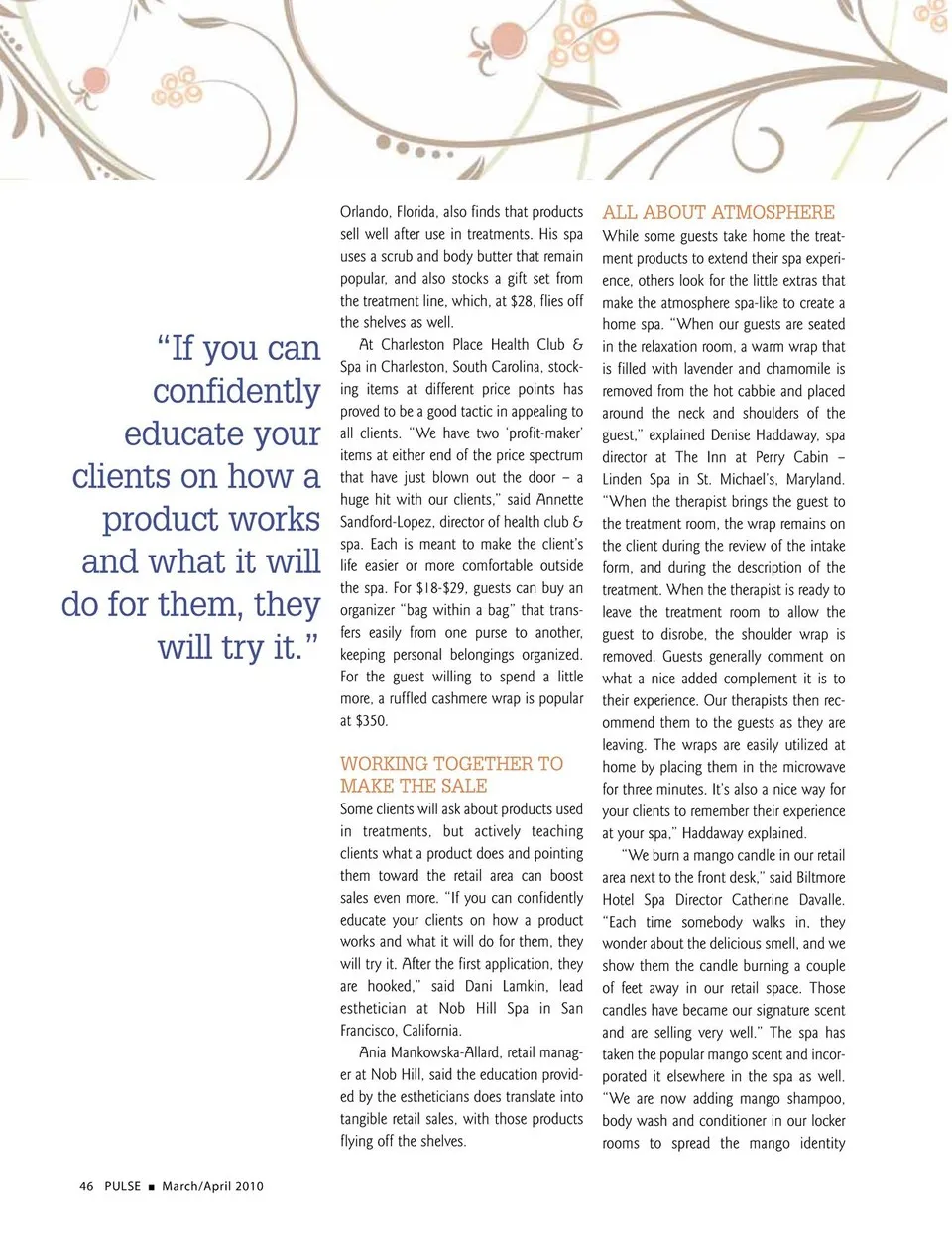 "If you can confidently educate your clients on how a product works and what it will do for them, they will try it."

Orlando, Florida, also finds that products sell well after use in treatments. His spa uses a scrub and body butter that remain popular, and also stocks a gift set from the treatment line, which, at $28, flies off the shelves as well.

At Charleston Place Health Club & Spa in Charleston, South Carolina, stocking items at different price points has proved to be a good tactic in appealing to all clients. "We have two 'profit-maker' items at either end of the price spectrum that have just blown out the door – a huge hit with our clients," said Annette Sandford-Lopez, director of health club & spa. Each is meant to make the client's life easier or more comfortable outside the spa. For $18-$29, guests can buy an organizer "bag within a bag" that transfers easily from one purse to another, keeping personal belongings organized. For the guest willing to spend a little more, a ruffled cashmere wrap is popular at $350.

WORKING TOGETHER TO MAKE THE SALE

Some clients will ask about products used in treatments, but actively teaching clients what a product does and pointing them toward the retail area can boost sales even more. "If you can confidently educate your clients on how a product works and what it will do for them, they will try it. After the first application, they are hooked," said Dani Lamkin, lead esthetician at Nob Hill Spa in San Francisco, California.

Ania Mankowska-Allard, retail manager at Nob Hill, said the education provided by the estheticians does translate into tangible retail sales, with those products flying off the shelves.

ALL ABOUT ATMOSPHERE

While some guests take home the treatment products to extend their spa experience, others look for the little extras that make the atmosphere spa-like to create a home spa. "When our guests are seated in the relaxation room, a warm wrap that is filled with lavender and chamomile is removed from the hot cabbie and placed around the neck and shoulders of the guest," explained Denise Haddaway, spa director at The Inn at Perry Cabin – Linden Spa in St. Michael's, Maryland. "When the therapist brings the guest to the treatment room, the wrap remains on the client during the review of the intake form, and during the description of the treatment. When the therapist is ready to leave the treatment room to allow the guest to disrobe, the shoulder wrap is removed. Guests generally comment on what a nice added complement it is to their experience. Our therapists then recommend them to the guests as they are leaving. The wraps are easily utilized at home by placing them in the microwave for three minutes. It's also a nice way for your clients to remember their experience at your spa," Haddaway explained.

"We burn a mango candle in our retail area next to the front desk," said Biltmore Hotel Spa Director Catherine Davalle. "Each time somebody walks in, they wonder about the delicious smell, and we show them the candle burning a couple of feet away in our retail space. Those candles have became our signature scent and are selling very well." The spa has taken the popular mango scent and incorporated it elsewhere in the spa as well. "We are now adding mango shampoo, body wash and conditioner in our locker rooms to spread the mango identity

46 PULSE ■ March/April 2010